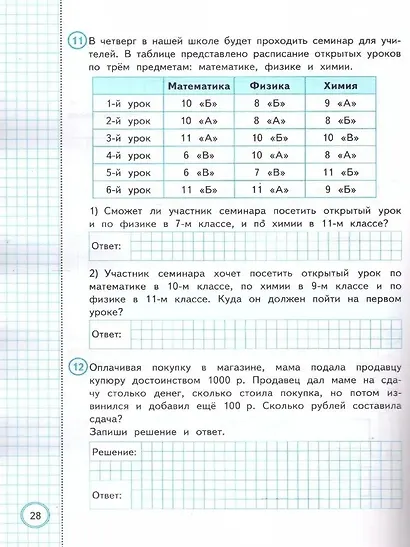 11 В четверг в нашей школе будет проходить семинар для учителей. В таблице представлено расписание открытых уроков по трём предметам: математике, физике и химии.

| | Математика | Физика | Химия |
|---|---|---|---|
| 1-й урок | 10 «Б» | 8 «Б» | 9 «А» |
| 2-й урок | 10 «А» | 8 «А» | 8 «Б» |
| 3-й урок | 11 «А» | 10 «Б» | 10 «В» |
| 4-й урок | 6 «В» | 10 «А» | 8 «А» |
| 5-й урок | 6 «В» | 7 «В» | 11 «Б» |
| 6-й урок | 11 «Б» | 11 «А» | 9 «Б» |

1) Сможет ли участник семинара посетить открытый урок и по физике в 7-м классе, и по химии в 11-м классе?

Ответ:

2) Участник семинара хочет посетить открытый урок по математике в 10-м классе, по химии в 9-м классе и по физике в 11-м классе. Куда он должен пойти на первом уроке?

Ответ:

12 Оплачивая покупку в магазине, мама подала продавцу купюру достоинством 1000 р. Продавец дал маме на сдачу столько денег, сколько стоила покупка, но потом извинился и добавил ещё 100 р. Сколько рублей составила сдача?
Запиши решение и ответ.

Решение:

Ответ:

28